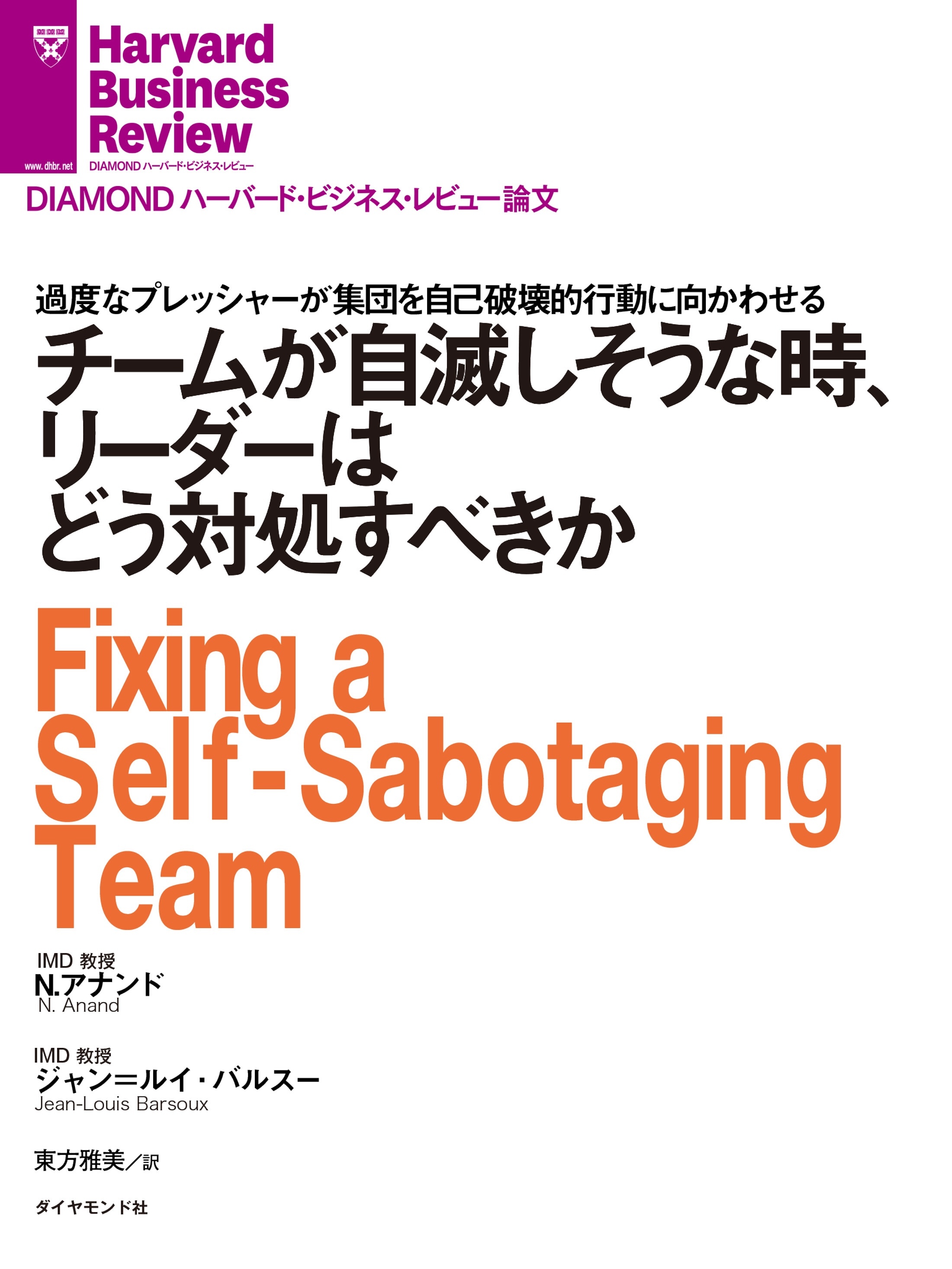 www.dhbr.net

Harvard Business Review

DIAMOND ハーバード・ビジネス・レビュー

DIAMOND ハーバード・ビジネス・レビュー論文

過度なプレッシャーが集団を自己破壊的行動に向かわせる

チームが自滅しそうな時、リーダーはどう対処すべきか

Fixing a Self-Sabotaging Team

IMD 教授
N.アナンド
N. Anand

IMD 教授
ジャン＝ルイ・バルスー
Jean-Louis Barsoux

東方雅美／訳

ダイヤモンド社